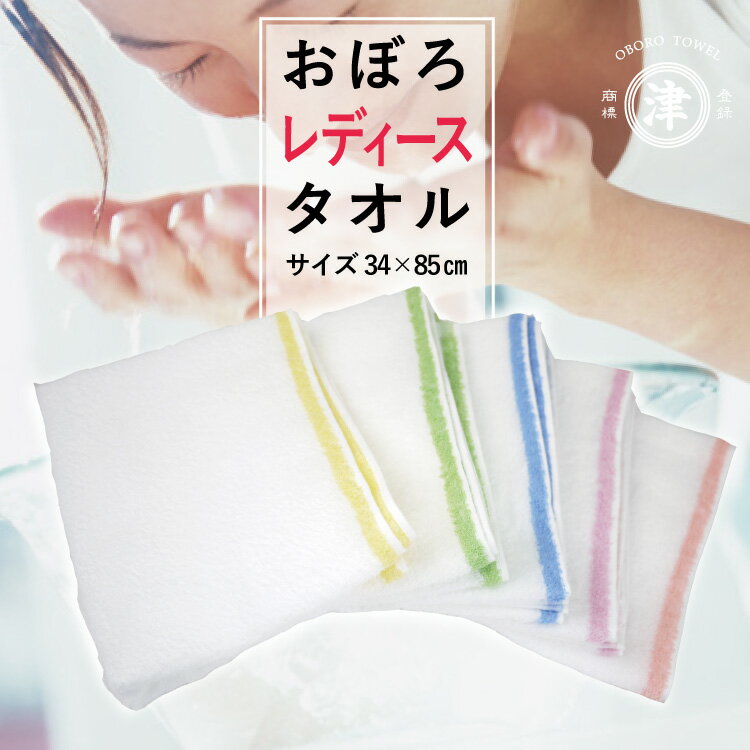 おぼろ
レディース
タオル
サイズ 34×85㎝

OBORO TOWEL
商標
津
登録